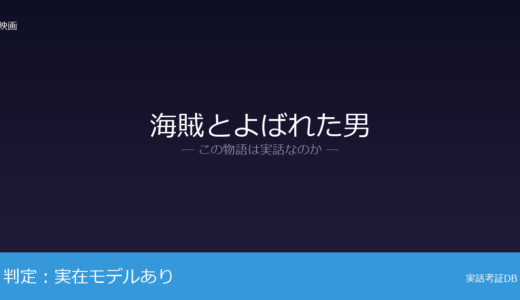 映画

海賊とよばれた男

— この物語は実話なのか —

判定：実在モデルあり

実話考証DB